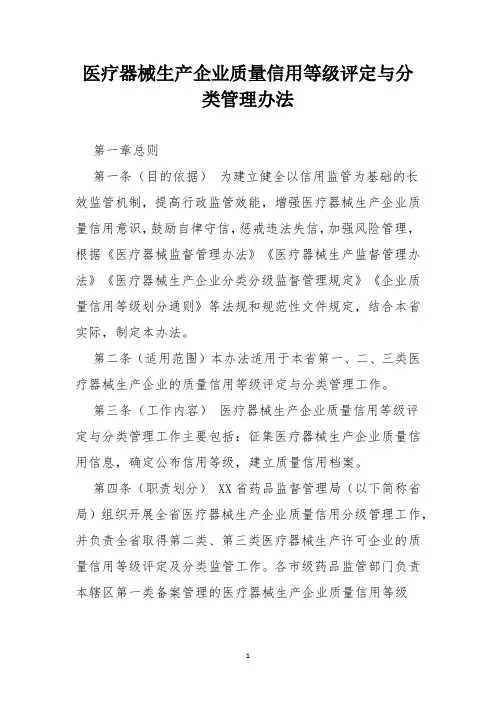 医疗器械生产企业质量信用等级评定与分类管理办法

第一章总则

第一条（目的依据） 为建立健全以信用监管为基础的长效监管机制，提高行政监管效能，增强医疗器械生产企业质量信用意识，鼓励自律守信，惩戒违法失信，加强风险管理，根据《医疗器械监督管理办法》《医疗器械生产监督管理办法》《医疗器械生产企业分类分级监督管理规定》《企业质量信用等级划分通则》等法规和规范性文件规定，结合本省实际，制定本办法。

第二条（适用范围）本办法适用于本省第一、二、三类医疗器械生产企业的质量信用等级评定与分类管理工作。

第三条（工作内容） 医疗器械生产企业质量信用等级评定与分类管理工作主要包括：征集医疗器械生产企业质量信用信息，确定公布信用等级，建立质量信用档案。

第四条（职责划分） XX省药品监督管理局（以下简称省局）组织开展全省医疗器械生产企业质量信用分级管理工作，并负责全省取得第二类、第三类医疗器械生产许可企业的质量信用等级评定及分类监管工作。各市级药品监管部门负责本辖区第一类备案管理的医疗器械生产企业质量信用等级

1